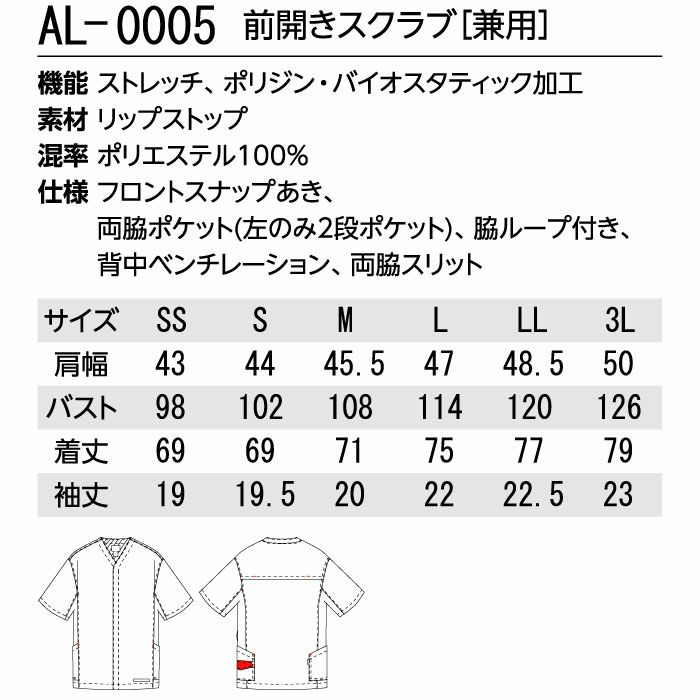 AL-0005 前開きスクラブ[兼用]

機能 ストレッチ、ポリジン・バイオスタティック加工
素材 リップストップ
混率 ポリエステル100%
仕様 フロントスナップあき、
両脇ポケット(左のみ2段ポケット)、脇ループ付き、
背中ベンチレーション、両脇スリット

| サイズ | SS | S | M | L | LL | 3L |
|---|---|---|---|---|---|---|
| 肩幅 | 43 | 44 | 45.5 | 47 | 48.5 | 50 |
| バスト | 98 | 102 | 108 | 114 | 120 | 126 |
| 着丈 | 69 | 69 | 71 | 75 | 77 | 79 |
| 袖丈 | 19 | 19.5 | 20 | 22 | 22.5 | 23 |